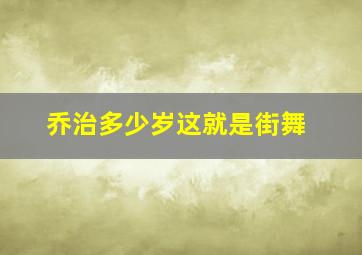 乔治多少岁这就是街舞